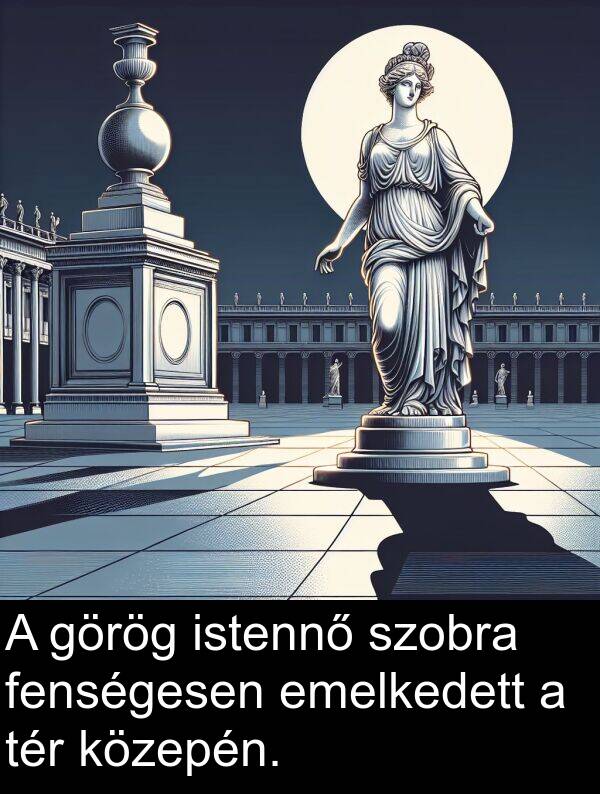 A görög istennő szobra fenségesen emelkedett a tér közepén.